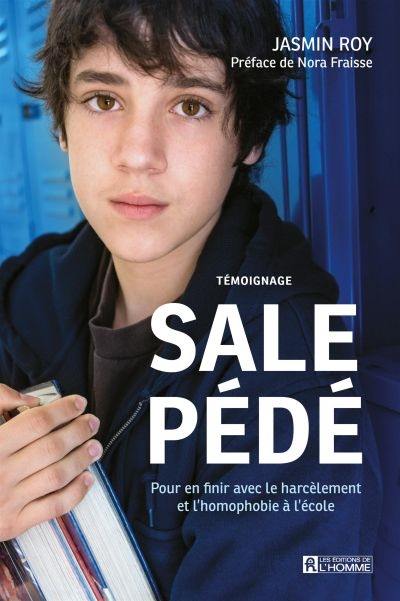 JASMIN ROY
Préface de Nora Fraisse

TÉMOIGNAGE

SALE PÉDÉ

Pour en finir avec le harcèlement et l'homophobie à l'école

LES ÉDITIONS DE L'HOMME